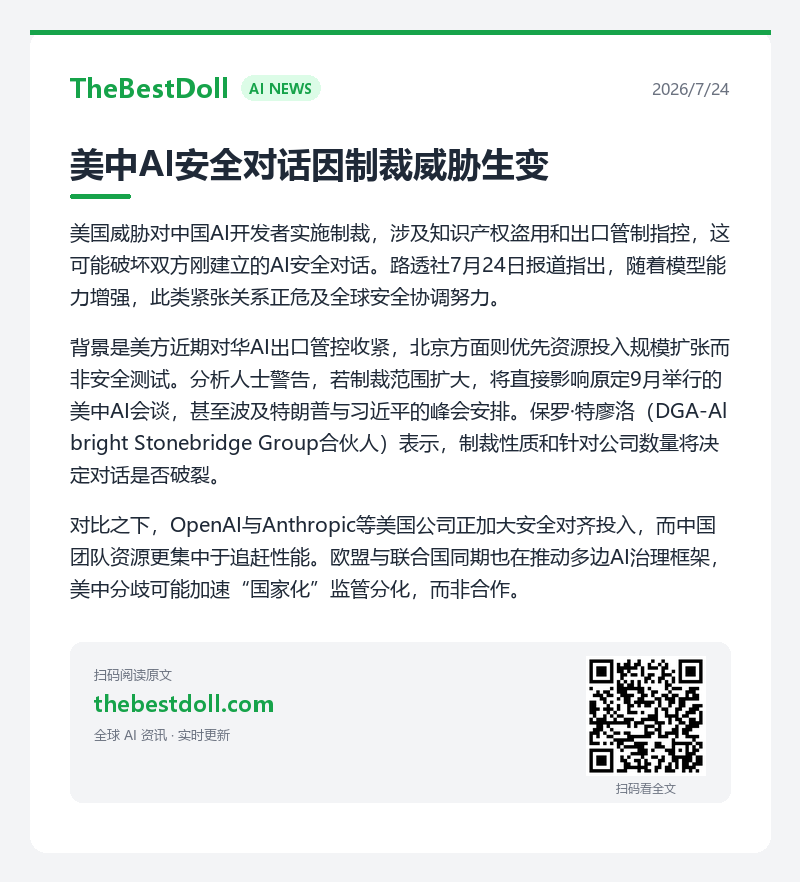 TheBestDoll AI NEWS 2026/7/24

美中AI安全对话因制裁威胁生变

美国威胁对中国AI开发者实施制裁，涉及知识产权盗用和出口管制指控，这可能破坏双方刚建立的AI安全对话。路透社7月24日报道指出，随着模型能力增强，此类紧张关系正危及全球安全协调努力。

背景是美方近期对华AI出口管控收紧，北京方面则优先资源投入规模扩张而非安全测试。分析人士警告，若制裁范围扩大，将直接影响原定9月举行的美中AI会谈，甚至波及特朗普与习近平的峰会安排。保罗·特廖洛（DGA-Albright Stonebridge Group合伙人）表示，制裁性质和针对公司数量将决定对话是否破裂。

对比之下，OpenAI与Anthropic等美国公司正加大安全对齐投入，而中国团队资源更集中于追赶性能。欧盟与联合国同期也在推动多边AI治理框架，美中分歧可能加速“国家化”监管分化，而非合作。

扫码阅读原文
thebestdoll.com
全球 AI 资讯 · 实时更新

扫码看全文